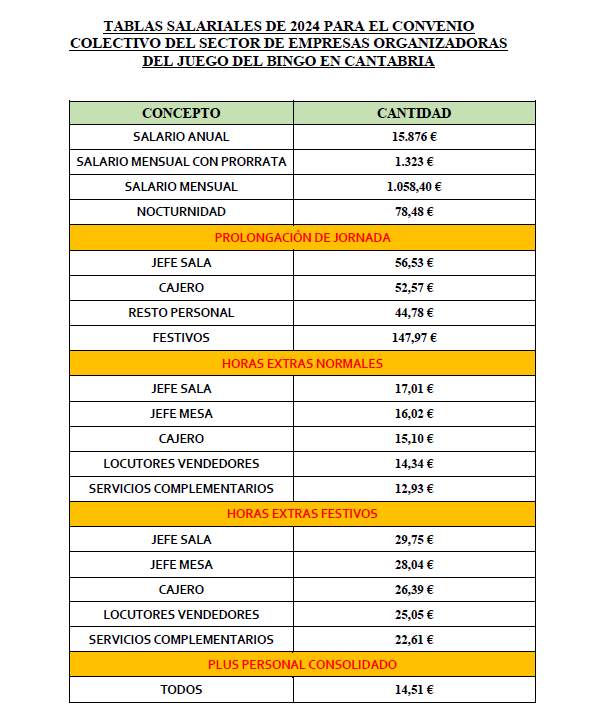 TABLAS SALARIALES DE 2024 PARA EL CONVENIO COLECTIVO DEL SECTOR DE EMPRESAS ORGANIZADORAS DEL JUEGO DEL BINGO EN CANTABRIA

| CONCEPTO | CANTIDAD |
|---|---|
| SALARIO ANUAL | 15.876 € |
| SALARIO MENSUAL CON PRORRATA | 1.323 € |
| SALARIO MENSUAL | 1.058,40 € |
| NOCTURNIDAD | 78,48 € |
| PROLONGACIÓN DE JORNADA | |
| JEFE SALA | 56,53 € |
| CAJERO | 52,57 € |
| RESTO PERSONAL | 44,78 € |
| FESTIVOS | 147,97 € |
| HORAS EXTRAS NORMALES | |
| JEFE SALA | 17,01 € |
| JEFE MESA | 16,02 € |
| CAJERO | 15,10 € |
| LOCUTORES VENDEDORES | 14,34 € |
| SERVICIOS COMPLEMENTARIOS | 12,93 € |
| HORAS EXTRAS FESTIVOS | |
| JEFE SALA | 29,75 € |
| JEFE MESA | 28,04 € |
| CAJERO | 26,39 € |
| LOCUTORES VENDEDORES | 25,05 € |
| SERVICIOS COMPLEMENTARIOS | 22,61 € |
| PLUS PERSONAL CONSOLIDADO | |
| TODOS | 14,51 € |